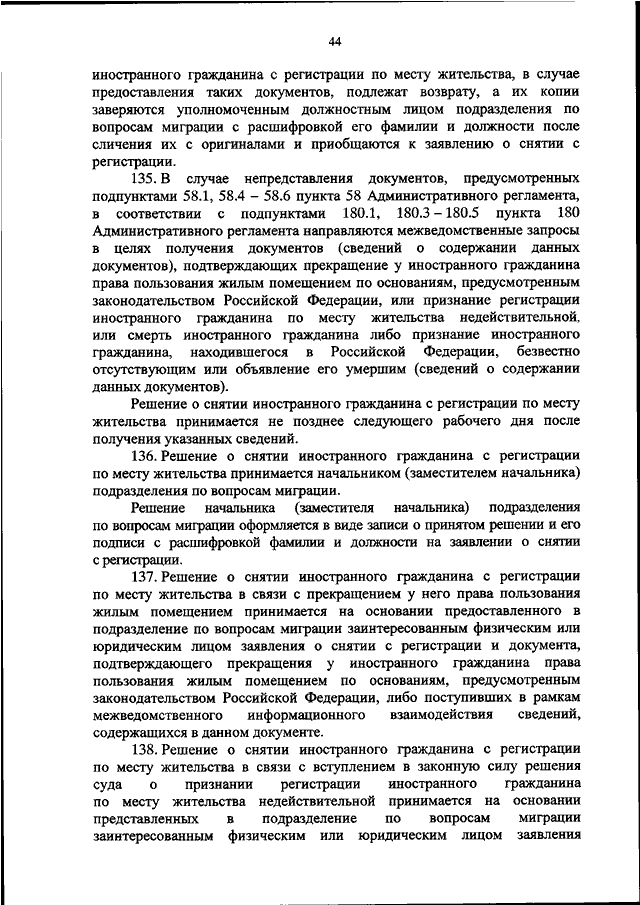 44

иностранного гражданина с регистрации по месту жительства, в случае предоставления таких документов, подлежат возврату, а их копии заверяются уполномоченным должностным лицом подразделения по вопросам миграции с расшифровкой его фамилии и должности после сличения их с оригиналами и приобщаются к заявлению о снятии с регистрации.

135. В случае непредставления документов, предусмотренных подпунктами 58.1, 58.4 – 58.6 пункта 58 Административного регламента, в соответствии с подпунктами 180.1, 180.3 – 180.5 пункта 180 Административного регламента направляются межведомственные запросы в целях получения документов (сведений о содержании данных документов), подтверждающих прекращение у иностранного гражданина права пользования жилым помещением по основаниям, предусмотренным законодательством Российской Федерации, или признание регистрации иностранного гражданина по месту жительства недействительной, или смерть иностранного гражданина либо признание иностранного гражданина, находившегося в Российской Федерации, безвестно отсутствующим или объявление его умершим (сведений о содержании данных документов).

Решение о снятии иностранного гражданина с регистрации по месту жительства принимается не позднее следующего рабочего дня после получения указанных сведений.

136. Решение о снятии иностранного гражданина с регистрации по месту жительства принимается начальником (заместителем начальника) подразделения по вопросам миграции.

Решение начальника (заместителя начальника) подразделения по вопросам миграции оформляется в виде записи о принятом решении и его подписи с расшифровкой фамилии и должности на заявлении о снятии с регистрации.

137. Решение о снятии иностранного гражданина с регистрации по месту жительства в связи с прекращением у него права пользования жилым помещением принимается на основании предоставленного в подразделение по вопросам миграции заинтересованным физическим или юридическим лицом заявления о снятии с регистрации и документа, подтверждающего прекращения у иностранного гражданина права пользования жилым помещением по основаниям, предусмотренным законодательством Российской Федерации, либо поступивших в рамках межведомственного информационного взаимодействия сведений, содержащихся в данном документе.

138. Решение о снятии иностранного гражданина с регистрации по месту жительства в связи с вступлением в законную силу решения суда о признании регистрации иностранного гражданина по месту жительства недействительной принимается на основании представленных в подразделение по вопросам миграции заинтересованным физическим или юридическим лицом заявления